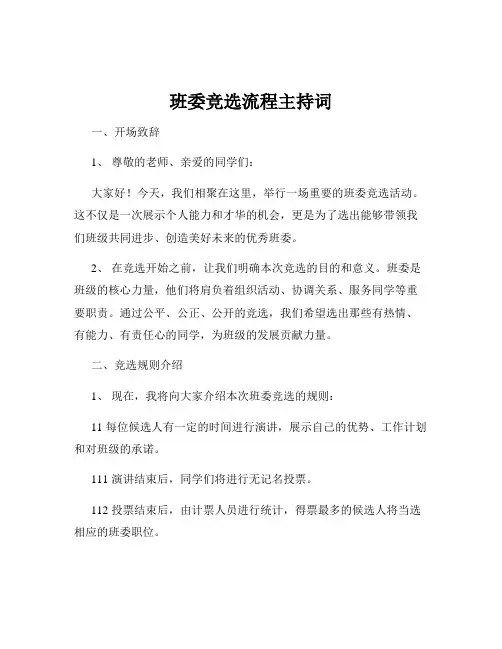 班委竞选流程主持词

一、开场致辞

1、 尊敬的老师、亲爱的同学们：

大家好！今天，我们相聚在这里，举行一场重要的班委竞选活动。这不仅是一次展示个人能力和才华的机会，更是为了选出能够带领我们班级共同进步、创造美好未来的优秀班委。

2、 在竞选开始之前，让我们明确本次竞选的目的和意义。班委是班级的核心力量，他们将肩负着组织活动、协调关系、服务同学等重要职责。通过公平、公正、公开的竞选，我们希望选出那些有热情、有能力、有责任心的同学，为班级的发展贡献力量。

二、竞选规则介绍

1、 现在，我将向大家介绍本次班委竞选的规则：

11 每位候选人有一定的时间进行演讲，展示自己的优势、工作计划和对班级的承诺。

111 演讲结束后，同学们将进行无记名投票。

112 投票结束后，由计票人员进行统计，得票最多的候选人将当选相应的班委职位。